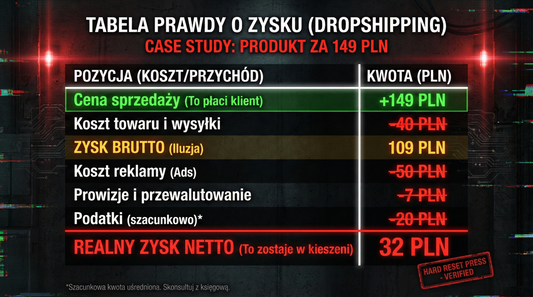 TABELA PRAWDY O ZYSKU (DROPSHIPPING)
CASE STUDY: PRODUKT ZA 149 PLN

| POZYCJA (KOSZT/PRZYCHÓD) | KWOTA (PLN) |
|---|---|
| Cena sprzedaży (To płaci klient) | +149 PLN |
| Koszt towaru i wysyłki | ~~-40 PLN~~ |
| ZYSK BRUTTO (Iluzja) | 109 PLN |
| Koszt reklamy (Ads) | ~~-50 PLN~~ |
| Prowizje i przewalutowanie | ~~-7 PLN~~ |
| Podatki (szacunkowo)* | ~~-20 PLN~~ |
| REALNY ZYSK NETTO (To zostaje w kieszeni) | 32 PLN |

HARD RESET PRESS - VERIFIED

*Szacunkowa kwota uśredniona. Skonsultuj z księgową.